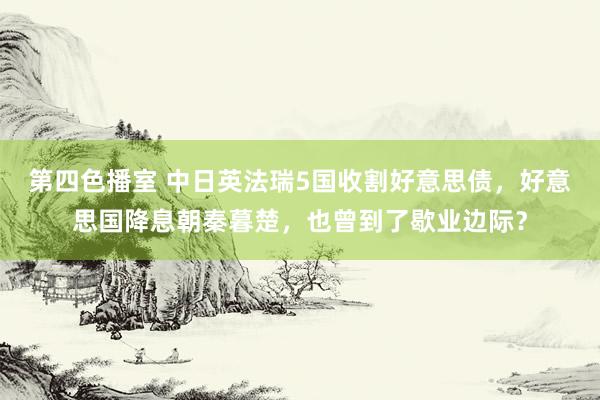 第四色播室 中日英法瑞5国收割好意思债，好意思国降息朝秦暮楚，也曾到了歇业边际？